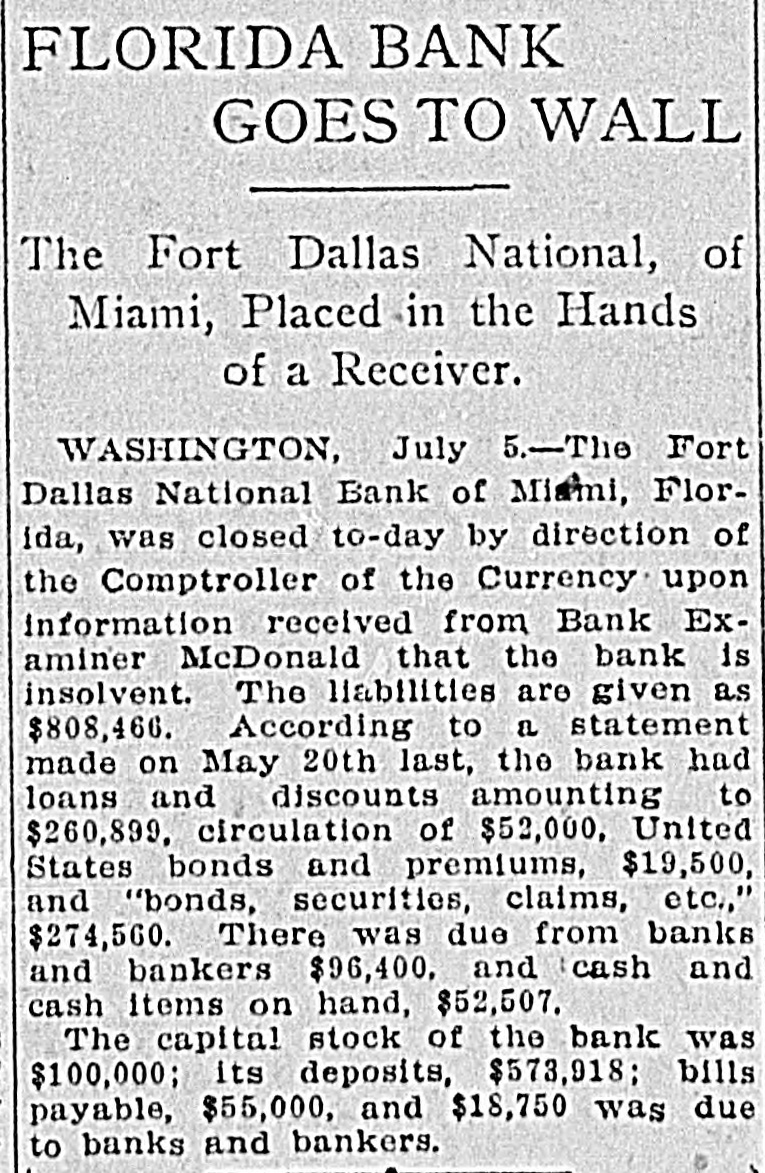 FLORIDA BANK GOES TO WALL

The Fort Dallas National, of Miami, Placed in the Hands of a Receiver.

WASHINGTON, July 5.—The Fort Dallas National Bank of Miami, Florida, was closed to-day by direction of the Comptroller of the Currency upon information received from Bank Examiner McDonald that the bank is insolvent. The liabilities are given as $808,466. According to a statement made on May 20th last, the bank had loans and discounts amounting to $260,899, circulation of $52,000, United States bonds and premiums, $19,500, and "bonds, securities, claims, etc.," $274,560. There was due from banks and bankers $96,400, and cash and cash items on hand, $52,507.

The capital stock of the bank was $100,000; its deposits, $573,918; bills payable, $55,000, and $18,750 was due to banks and bankers.